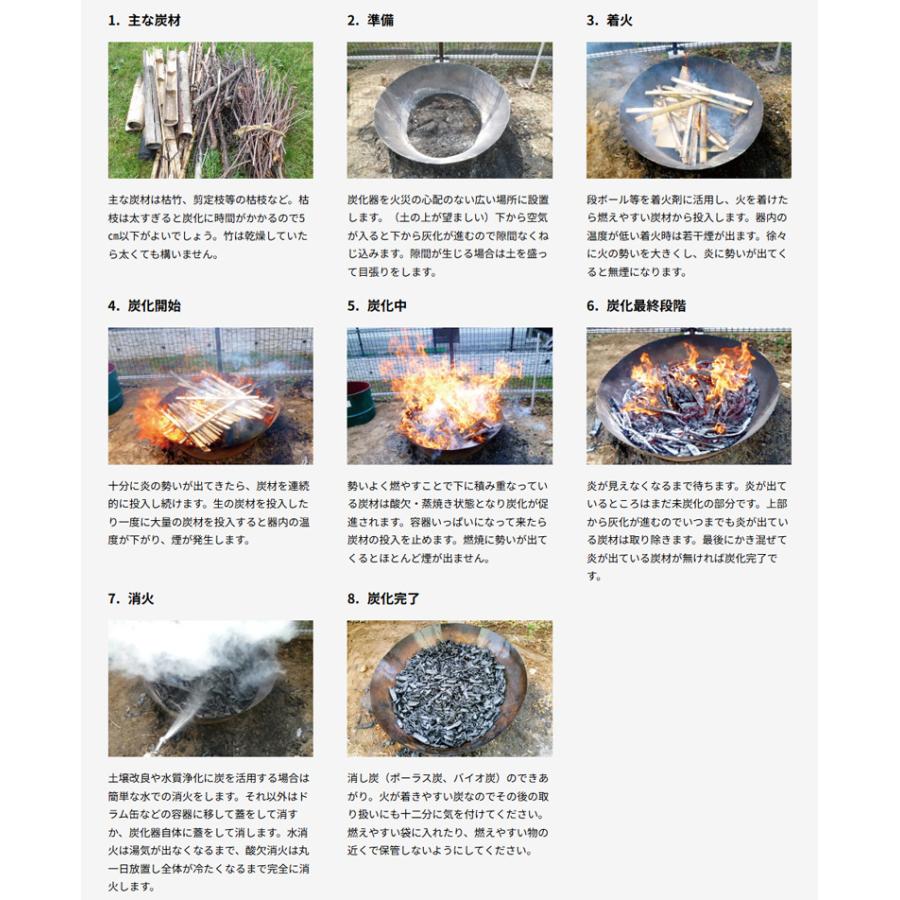 1. 主な炭材

主な炭材は枯竹、剪定枝等の枯枝など。枯枝は太すぎると炭化に時間がかかるので5cm以下がよいでしょう。竹は乾燥していたら太くても構いません。

2. 準備

炭化器を火災の心配のない広い場所に設置します。（土の上が望ましい）下から空気が入ると下から灰化が進むので隙間なくねじ込みます。隙間が生じる場合は土を盛って目張りをします。

3. 着火

段ボール等を着火剤に活用し、火を着けたら燃えやすい炭材から投入します。器内の温度が低い着火時は若干煙が出ます。徐々に火の勢いを大きくし、炎に勢いが出てくると無煙になります。

4. 炭化開始

十分に炎の勢いが出てきたら、炭材を連続的に投入し続けます。生の炭材を投入したり一度に大量の炭材を投入すると器内の温度が下がり、煙が発生します。

5. 炭化中

勢いよく燃やすことで下に積み重なっている炭材は酸欠・蒸焼き状態となり炭化が促進されます。容器いっぱいになって来たら炭材の投入を止めます。燃焼に勢いが出てくるとほとんど煙が出ません。

6. 炭化最終段階

炎が見えなくなるまで待ちます。炎が出ているところはまだ未炭化の部分です。上部から灰化が進むのでいつまでも炎が出ている炭材は取り除きます。最後にかき混ぜて炎が出ている炭材が無ければ炭化完了です。

7. 消火

土壌改良や水質浄化に炭を活用する場合は簡単な水での消火をします。それ以外はドラム缶などの容器に移して蓋をして消すか、炭化器自体に蓋をして消します。水消火は湯気が出なくなるまで、酸欠消火は丸一日放置し全体が冷たくなるまで完全に消火します。

8. 炭化完了

消し炭（ポーラス炭、バイオ炭）のできあがり。火が着きやすい炭なのでその後の取り扱いにも十二分に気を付けてください。燃えやすい袋に入れたり、燃えやすい物の近くで保管しないようにしてください。